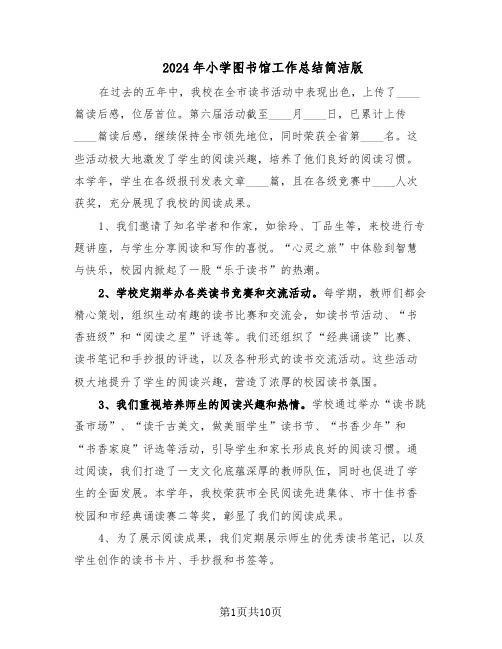 2024年小学图书馆工作总结简洁版

在过去的五年中，我校在全市读书活动中表现出色，上传了____篇读后感，位居首位。第六届活动截至____月____日，已累计上传____篇读后感，继续保持全市领先地位，同时荣获全省第____名。这些活动极大地激发了学生的阅读兴趣，培养了他们良好的阅读习惯。本学年，学生在各级报刊发表文章____篇，且在各级竞赛中____人次获奖，充分展现了我校的阅读成果。

1、我们邀请了知名学者和作家，如徐玲、丁品生等，来校进行专题讲座，与学生分享阅读和写作的喜悦。“心灵之旅”中体验到智慧与快乐，校园内掀起了一股“乐于读书”的热潮。

2、学校定期举办各类读书竞赛和交流活动。每学期，教师们都会精心策划，组织生动有趣的读书比赛和交流会，如读书节活动、“书香班级”和“阅读之星”评选等。我们还组织了“经典诵读”比赛、读书笔记和手抄报的评选，以及各种形式的读书交流活动。这些活动极大地提升了学生的阅读兴趣，营造了浓厚的校园读书氛围。

3、我们重视培养师生的阅读兴趣和热情。学校通过举办“读书跳蚤市场”、“读千古美文，做美丽学生”读书节、“书香少年”和“书香家庭”评选等活动，引导学生和家长形成良好的阅读习惯。通过阅读，我们打造了一支文化底蕴深厚的教师队伍，同时也促进了学生的全面发展。本学年，我校荣获市全民阅读先进集体、市十佳书香校园和市经典诵读赛二等奖，彰显了我们的阅读成果。

4、为了展示阅读成果，我们定期展示师生的优秀读书笔记，以及学生创作的读书卡片、手抄报和书签等。

第1页共10页